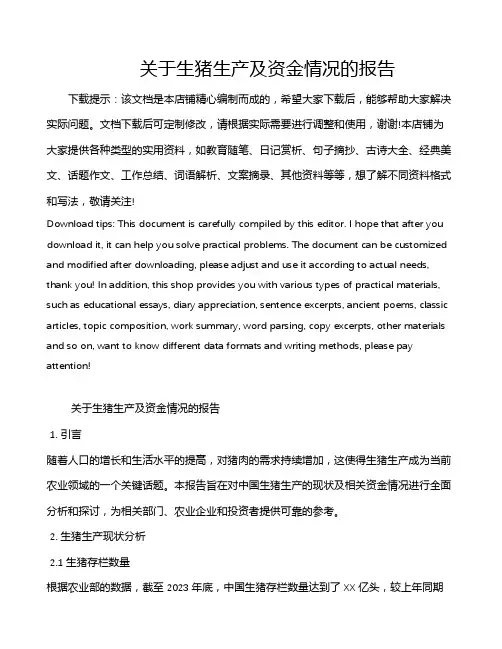 关于生猪生产及资金情况的报告

下载提示：该文档是本店铺精心编制而成的，希望大家下载后，能够帮助大家解决实际问题。文档下载后可定制修改，请根据实际需要进行调整和使用，谢谢!本店铺为大家提供各种类型的实用资料，如教育随笔、日记赏析、句子摘抄、古诗大全、经典美文、话题作文、工作总结、词语解析、文案摘录、其他资料等等，想了解不同资料格式和写法，敬请关注!

Download tips: This document is carefully compiled by this editor. I hope that after you download it, it can help you solve practical problems. The document can be customized and modified after downloading, please adjust and use it according to actual needs, thank you! In addition, this shop provides you with various types of practical materials, such as educational essays, diary appreciation, sentence excerpts, ancient poems, classic articles, topic composition, work summary, word parsing, copy excerpts, other materials and so on, want to know different data formats and writing methods, please pay attention!

关于生猪生产及资金情况的报告

1. 引言

随着人口的增长和生活水平的提高，对猪肉的需求持续增加，这使得生猪生产成为当前农业领域的一个关键话题。本报告旨在对中国生猪生产的现状及相关资金情况进行全面分析和探讨，为相关部门、农业企业和投资者提供可靠的参考。

2. 生猪生产现状分析

2.1 生猪存栏数量

根据农业部的数据，截至 2023 年底，中国生猪存栏数量达到了 XX 亿头，较上年同期